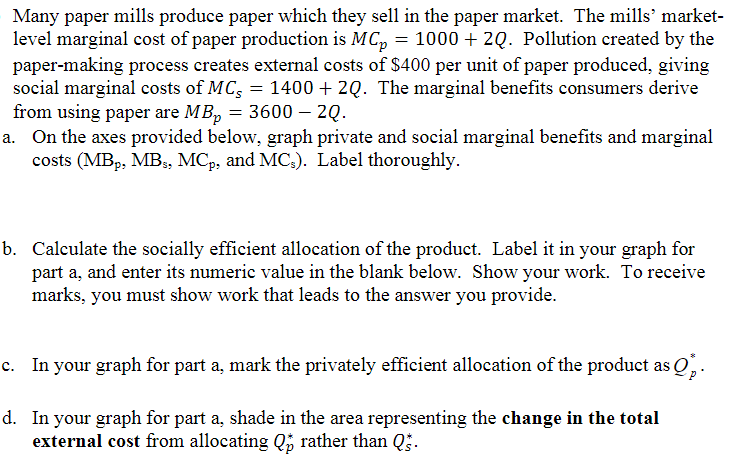 Many paper mills produce paper which they sell in the paper market. The mills' market-level marginal cost of paper production is $MC_p = 1000 + 2Q$. Pollution created by the paper-making process creates external costs of \$400 per unit of paper produced, giving social marginal costs of $MC_s = 1400 + 2Q$. The marginal benefits consumers derive from using paper are $MB_p = 3600 - 2Q$.

a. On the axes provided below, graph private and social marginal benefits and marginal costs ($MB_p$, $MB_s$, $MC_p$, and $MC_s$). Label thoroughly.

b. Calculate the socially efficient allocation of the product. Label it in your graph for part a, and enter its numeric value in the blank below. Show your work. To receive marks, you must show work that leads to the answer you provide.

c. In your graph for part a, mark the privately efficient allocation of the product as $Q_p^*$.

d. In your graph for part a, shade in the area representing the **change in the total external cost** from allocating $Q_p^*$ rather than $Q_s^*$.